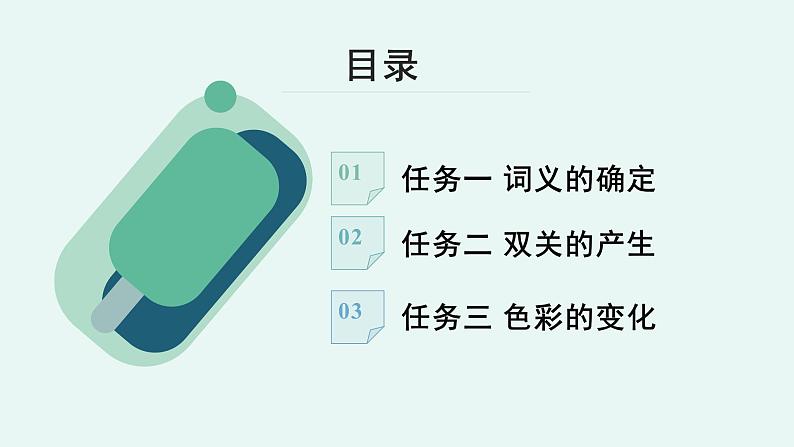 目录

01 任务一 词义的确定

02 任务二 双关的产生

03 任务三 色彩的变化